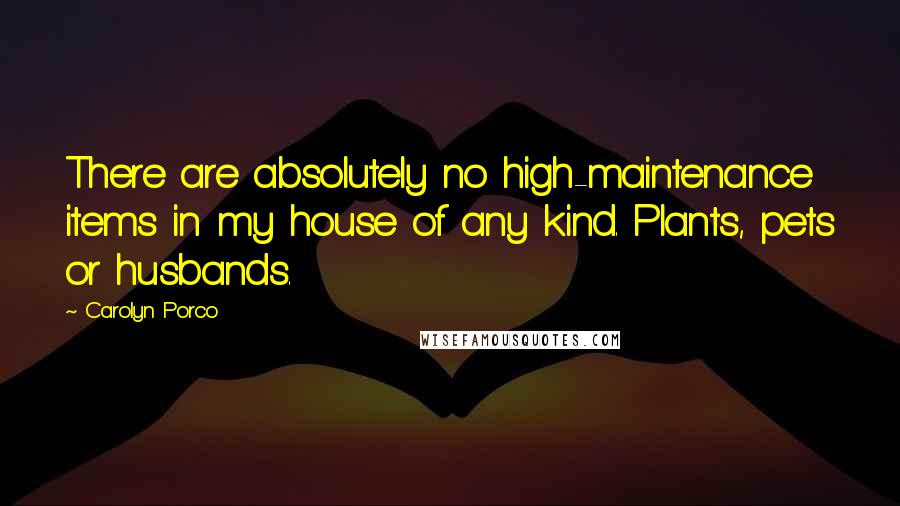 There are absolutely no high-maintenance items in my house of any kind. Plants, pets or husbands.

~ Carolyn Porco

WISEFAMOUSQUOTES.COM